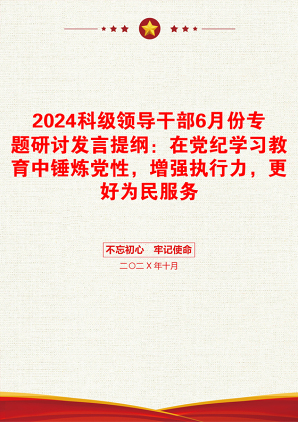 2024科级领导干部6月份专题研讨发言提纲：在党纪学习教育中锤炼党性，增强执行力，更好为民服务

不忘初心　牢记使命

二〇二X年十月